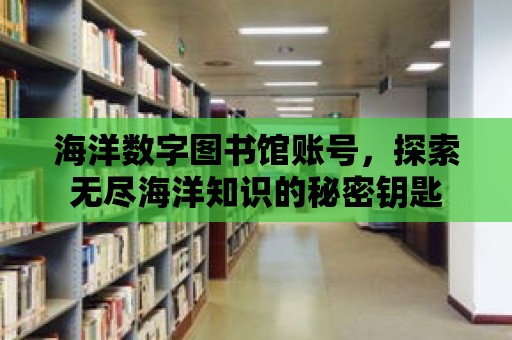 海洋数字图书馆账号，探索无尽海洋知识的秘密钥匙